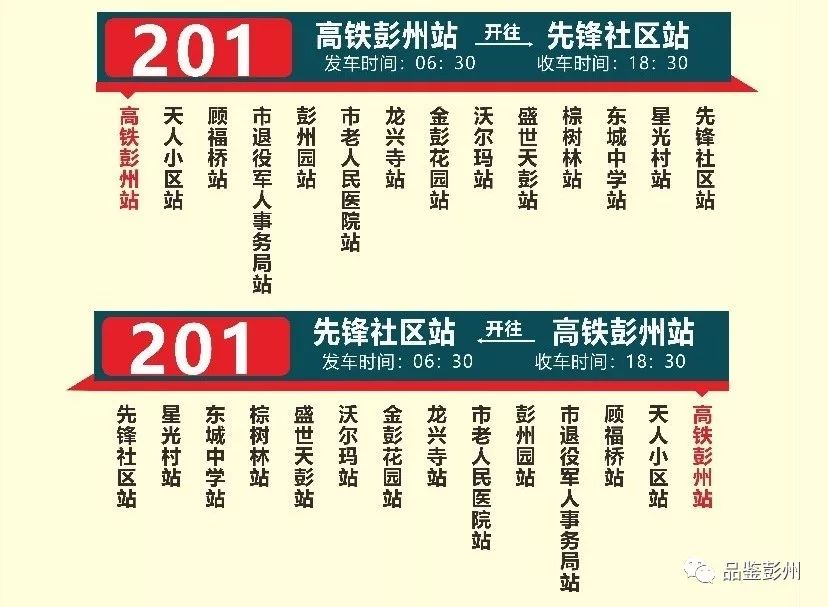 201

高铁彭州站 开往 先锋社区站

发车时间：06：30 收车时间：18：30

高铁彭州站
天人小区站
顾福桥站
市退役军人事务局站
彭州园站
市老人民医院站
龙兴寺站
金彭花园站
沃尔玛站
盛世天彭站
棕树林站
东城中学站
星光村站
先锋社区站

201

先锋社区站 开往 高铁彭州站

发车时间：06：30 收车时间：18：30

先锋社区站
星光村站
东城中学站
棕树林站
盛世天彭站
沃尔玛站
金彭花园站
龙兴寺站
市老人民医院站
彭州园站
市退役军人事务局站
顾福桥站
天人小区站
高铁彭州站

品鉴彭州